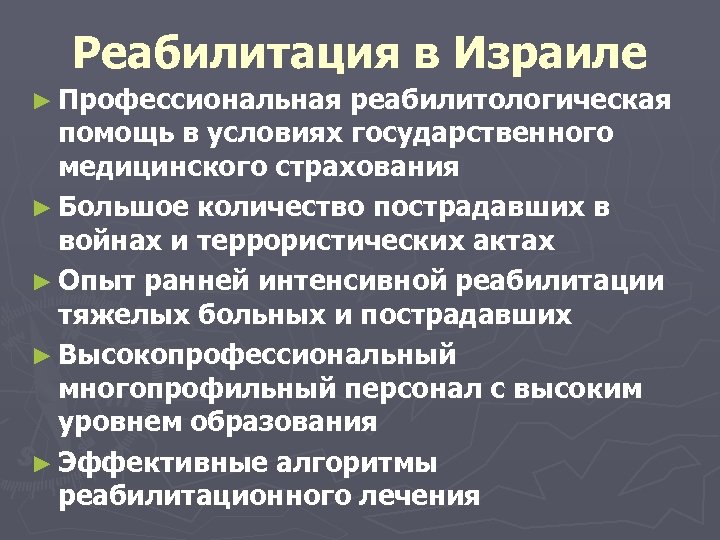 Реабилитация в Израиле

► Профессиональная реабилитологическая помощь в условиях государственного медицинского страхования

► Большое количество пострадавших в войнах и террористических актах

► Опыт ранней интенсивной реабилитации тяжелых больных и пострадавших

► Высокопрофессиональный многопрофильный персонал с высоким уровнем образования

► Эффективные алгоритмы реабилитационного лечения